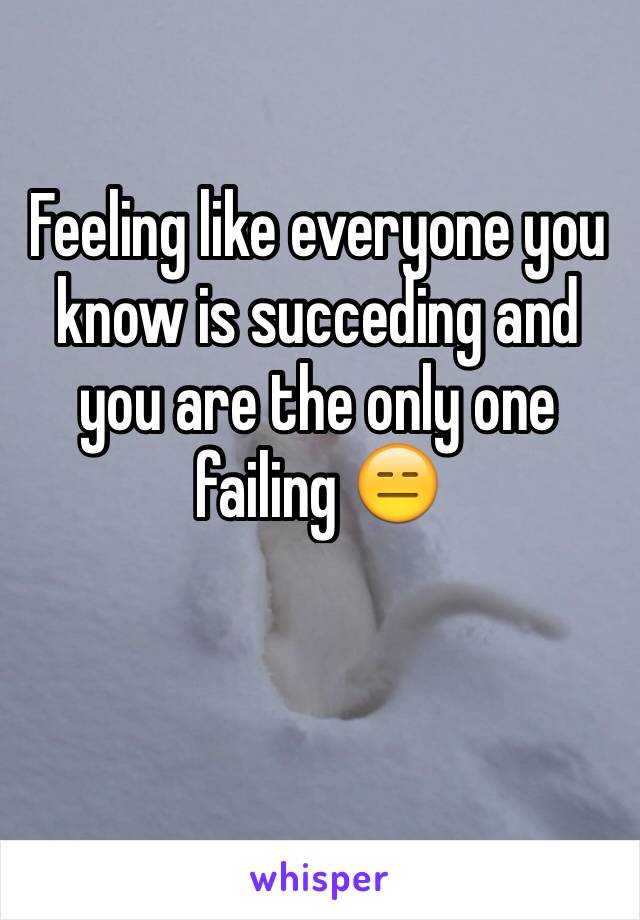 Feeling like everyone you know is succeding and you are the only one failing 😑

whisper